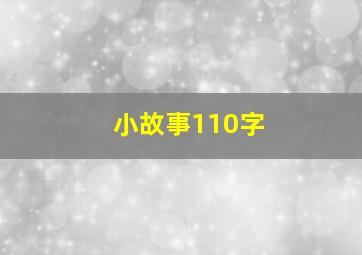 小故事110字